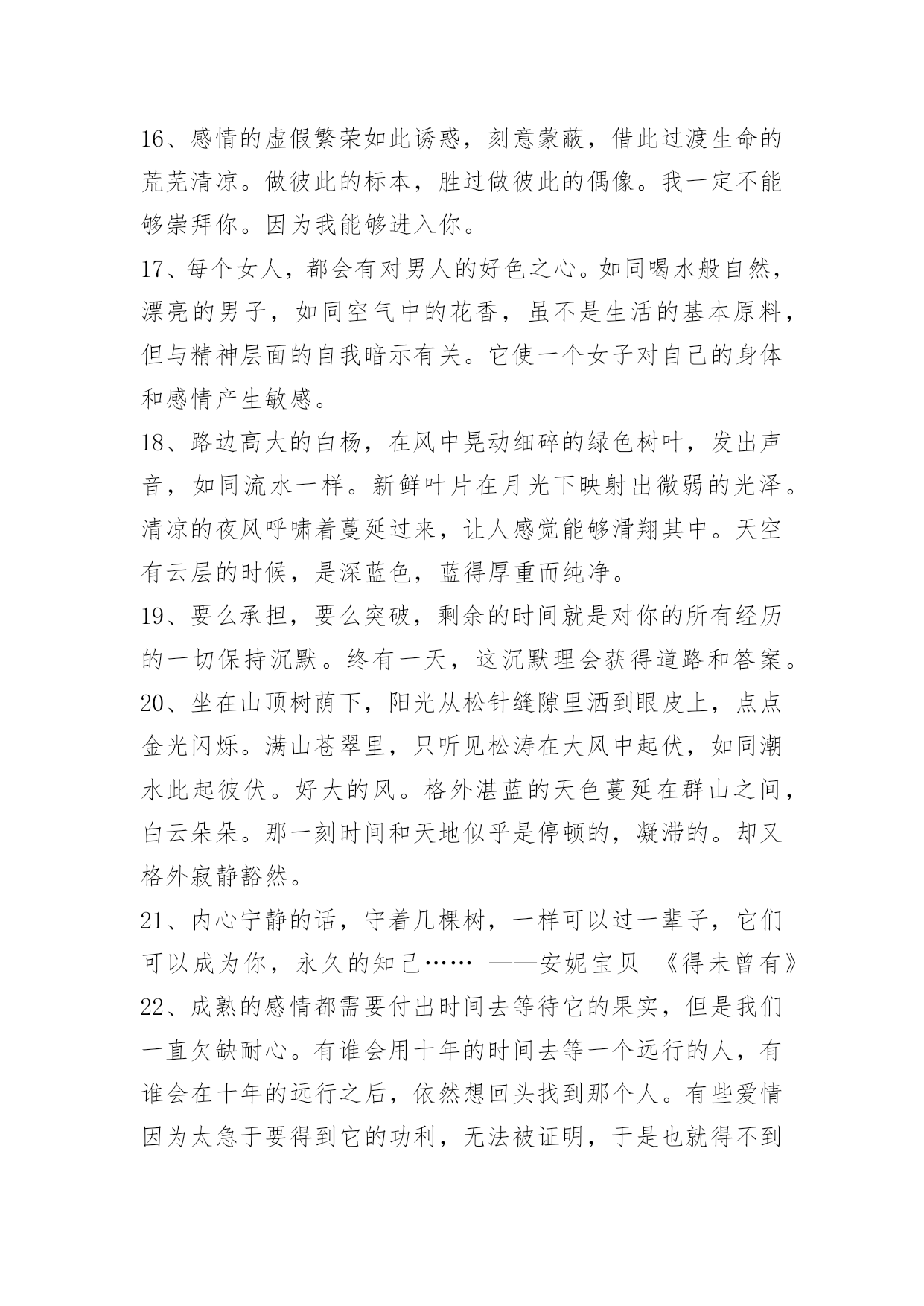 16、感情的虚假繁荣如此诱惑，刻意蒙蔽，借此过渡生命的荒芜清凉。做彼此的标本，胜过做彼此的偶像。我一定不能够崇拜你。因为我能够进入你。

17、每个女人，都会有对男人的好色之心。如同喝水般自然，漂亮的男子，如同空气中的花香，虽不是生活的基本原料，但与精神层面的自我暗示有关。它使一个女子对自己的身体和感情产生敏感。

18、路边高大的白杨，在风中晃动细碎的绿色树叶，发出声音，如同流水一样。新鲜叶片在月光下映射出微弱的光泽。清凉的夜风呼啸着蔓延过来，让人感觉能够滑翔其中。天空有云层的时候，是深蓝色，蓝得厚重而纯净。

19、要么承担，要么突破，剩余的时间就是对你的所有经历的一切保持沉默。终有一天，这沉默理会获得道路和答案。

20、坐在山顶树荫下，阳光从松针缝隙里洒到眼皮上，点点金光闪烁。满山苍翠里，只听见松涛在大风中起伏，如同潮水此起彼伏。好大的风。格外湛蓝的天色蔓延在群山之间，白云朵朵。那一刻时间和天地似乎是停顿的，凝滞的。却又格外寂静豁然。

21、内心宁静的话，守着几棵树，一样可以过一辈子，它们可以成为你，永久的知己…… ——安妮宝贝 《得未曾有》

22、成熟的感情都需要付出时间去等待它的果实，但是我们一直欠缺耐心。有谁会用十年的时间去等一个远行的人，有谁会在十年的远行之后，依然想回头找到那个人。有些爱情因为太急于要得到它的功利，无法被证明，于是也就得不到